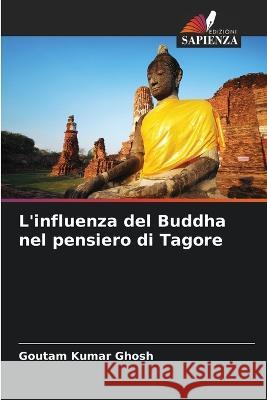 EDIZIONI
SAPIENZA

L'influenza del Buddha nel pensiero di Tagore

Goutam Kumar Ghosh

Kraina Książek